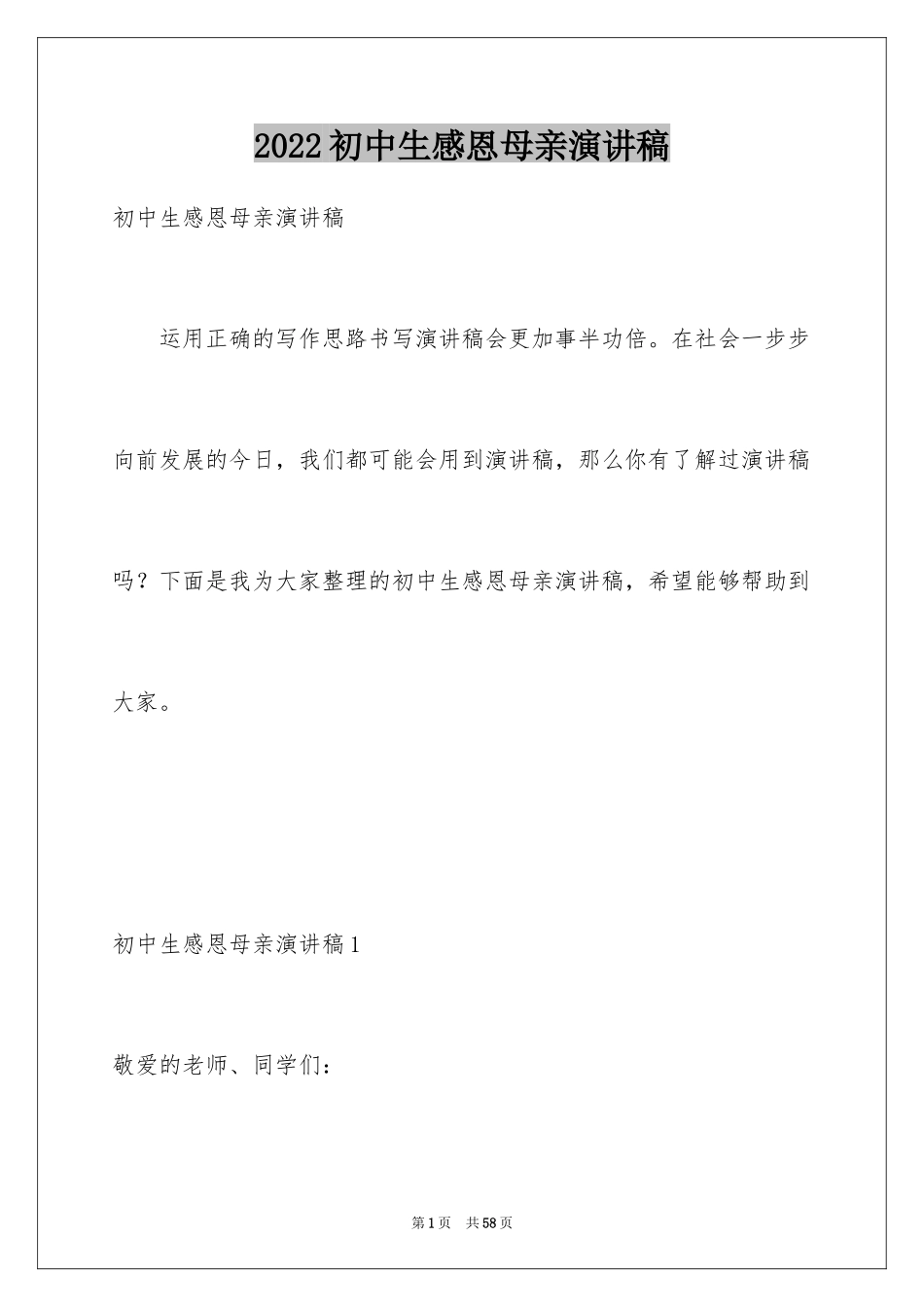 2022初中生感恩母亲演讲稿

初中生感恩母亲演讲稿

运用正确的写作思路书写演讲稿会更加事半功倍。在社会一步步向前发展的今日，我们都可能会用到演讲稿，那么你有了解过演讲稿吗？下面是我为大家整理的初中生感恩母亲演讲稿，希望能够帮助到大家。

初中生感恩母亲演讲稿1

敬爱的老师、同学们：

第1页　共58页